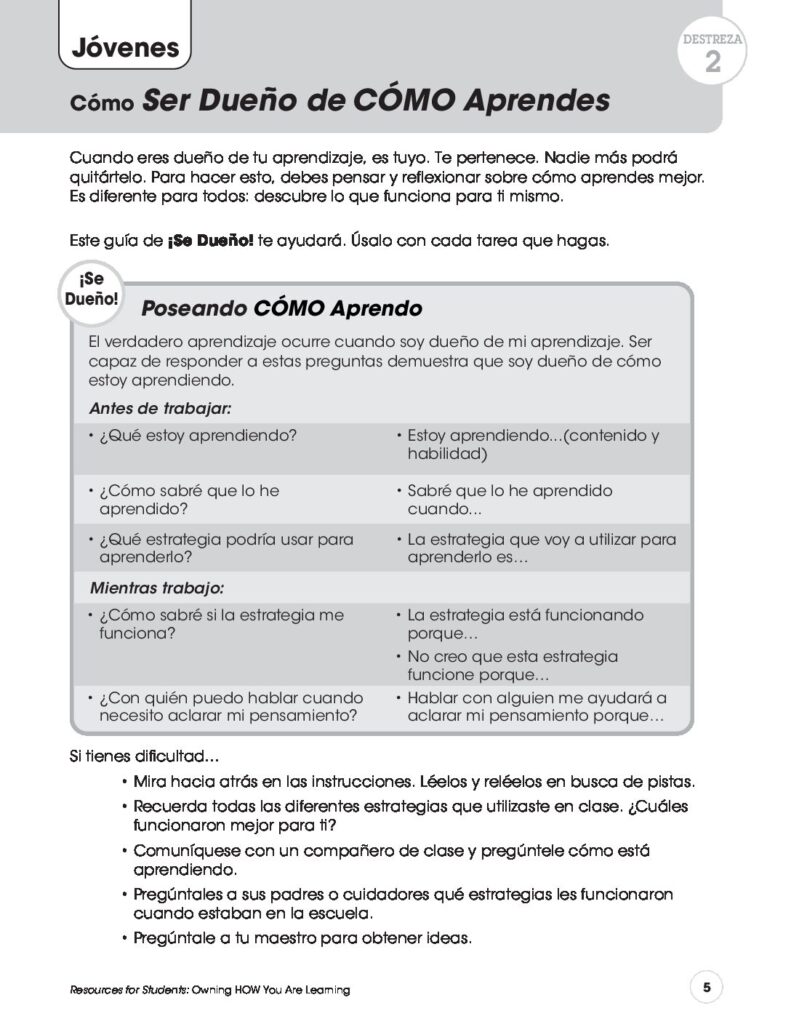 Jóvenes

DESTREZA 2

Cómo Ser Dueño de CÓMO Aprendes

Cuando eres dueño de tu aprendizaje, es tuyo. Te pertenece. Nadie más podrá quitártelo. Para hacer esto, debes pensar y reflexionar sobre cómo aprendes mejor. Es diferente para todos: descubre lo que funciona para ti mismo.

Este guía de ¡Se Dueño! te ayudará. Úsalo con cada tarea que hagas.

¡Se Dueño!

Poseando CÓMO Aprendo

El verdadero aprendizaje ocurre cuando soy dueño de mi aprendizaje. Ser capaz de responder a estas preguntas demuestra que soy dueño de cómo estoy aprendiendo.

Antes de trabajar:

| | |
|---|---|
| • ¿Qué estoy aprendiendo? | • Estoy aprendiendo...(contenido y habilidad) |
| • ¿Cómo sabré que lo he aprendido? | • Sabré que lo he aprendido cuando... |
| • ¿Qué estrategia podría usar para aprenderlo? | • La estrategia que voy a utilizar para aprenderlo es… |

Mientras trabajo:

| | |
|---|---|
| • ¿Cómo sabré si la estrategia me funciona? | • La estrategia está funcionando porque… • No creo que esta estrategia funcione porque… |
| • ¿Con quién puedo hablar cuando necesito aclarar mi pensamiento? | • Hablar con alguien me ayudará a aclarar mi pensamiento porque… |

Si tienes dificultad…

• Mira hacia atrás en las instrucciones. Léelos y reléelos en busca de pistas.
• Recuerda todas las diferentes estrategias que utilizaste en clase. ¿Cuáles funcionaron mejor para ti?
• Comuníquese con un compañero de clase y pregúntele cómo está aprendiendo.
• Pregúntales a sus padres o cuidadores qué estrategias les funcionaron cuando estaban en la escuela.
• Pregúntale a tu maestro para obtener ideas.

Resources for Students: Owning HOW You Are Learning

5